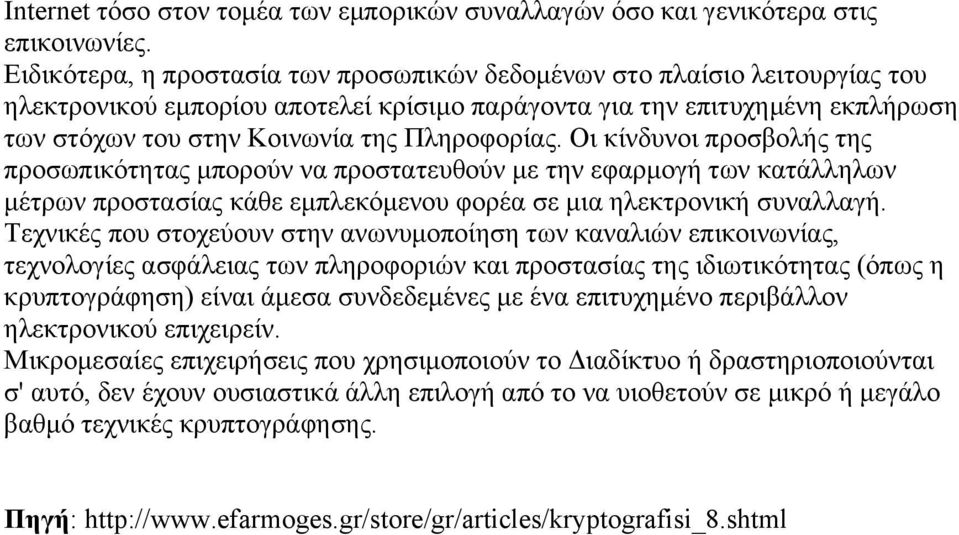 Internet τόσο στον τομέα των εμπορικών συναλλαγών όσο και γενικότερα στις επικοινωνίες.
Ειδικότερα, η προστασία των προσωπικών δεδομένων στο πλαίσιο λειτουργίας του ηλεκτρονικού εμπορίου αποτελεί κρίσιμο παράγοντα για την επιτυχημένη εκπλήρωση των στόχων του στην Κοινωνία της Πληροφορίας. Οι κίνδυνοι προσβολής της προσωπικότητας μπορούν να προστατευθούν με την εφαρμογή των κατάλληλων μέτρων προστασίας κάθε εμπλεκόμενου φορέα σε μια ηλεκτρονική συναλλαγή.
Τεχνικές που στοχεύουν στην ανωνυμοποίηση των καναλιών επικοινωνίας, τεχνολογίες ασφάλειας των πληροφοριών και προστασίας της ιδιωτικότητας (όπως η κρυπτογράφηση) είναι άμεσα συνδεδεμένες με ένα επιτυχημένο περιβάλλον ηλεκτρονικού επιχειρείν.
Μικρομεσαίες επιχειρήσεις που χρησιμοποιούν το Διαδίκτυο ή δραστηριοποιούνται σ' αυτό, δεν έχουν ουσιαστικά άλλη επιλογή από το να υιοθετούν σε μικρό ή μεγάλο βαθμό τεχνικές κρυπτογράφησης.

Πηγή: http://www.efarmoges.gr/store/gr/articles/kryptografisi_8.shtml